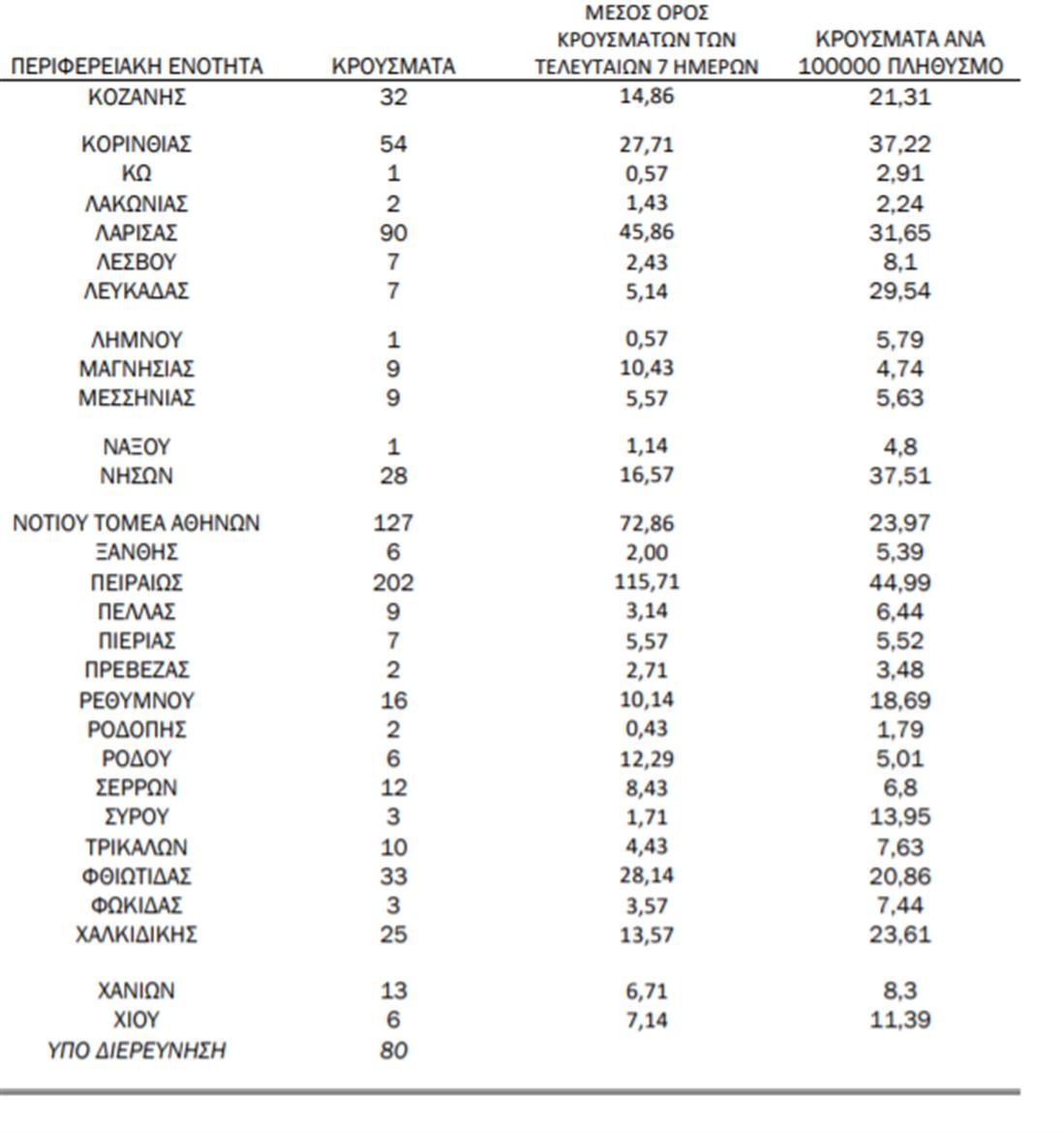 | ΠΕΡΙΦΕΡΕΙΑΚΗ ΕΝΟΤΗΤΑ | ΚΡΟΥΣΜΑΤΑ | ΜΕΣΟΣ ΟΡΟΣ ΚΡΟΥΣΜΑΤΩΝ ΤΩΝ ΤΕΛΕΥΤΑΙΩΝ 7 ΗΜΕΡΩΝ | ΚΡΟΥΣΜΑΤΑ ΑΝΑ 100000 ΠΛΗΘΥΣΜΟ |
|---|---|---|---|
| ΚΟΖΑΝΗΣ | 32 | 14,86 | 21,31 |
| ΚΟΡΙΝΘΙΑΣ | 54 | 27,71 | 37,22 |
| ΚΩ | 1 | 0,57 | 2,91 |
| ΛΑΚΩΝΙΑΣ | 2 | 1,43 | 2,24 |
| ΛΑΡΙΣΑΣ | 90 | 45,86 | 31,65 |
| ΛΕΣΒΟΥ | 7 | 2,43 | 8,1 |
| ΛΕΥΚΑΔΑΣ | 7 | 5,14 | 29,54 |
| ΛΗΜΝΟΥ | 1 | 0,57 | 5,79 |
| ΜΑΓΝΗΣΙΑΣ | 9 | 10,43 | 4,74 |
| ΜΕΣΣΗΝΙΑΣ | 9 | 5,57 | 5,63 |
| ΝΑΞΟΥ | 1 | 1,14 | 4,8 |
| ΝΗΣΩΝ | 28 | 16,57 | 37,51 |
| ΝΟΤΙΟΥ ΤΟΜΕΑ ΑΘΗΝΩΝ | 127 | 72,86 | 23,97 |
| ΞΑΝΘΗΣ | 6 | 2,00 | 5,39 |
| ΠΕΙΡΑΙΩΣ | 202 | 115,71 | 44,99 |
| ΠΕΛΛΑΣ | 9 | 3,14 | 6,44 |
| ΠΙΕΡΙΑΣ | 7 | 5,57 | 5,52 |
| ΠΡΕΒΕΖΑΣ | 2 | 2,71 | 3,48 |
| ΡΕΘΥΜΝΟΥ | 16 | 10,14 | 18,69 |
| ΡΟΔΟΠΗΣ | 2 | 0,43 | 1,79 |
| ΡΟΔΟΥ | 6 | 12,29 | 5,01 |
| ΣΕΡΡΩΝ | 12 | 8,43 | 6,8 |
| ΣΥΡΟΥ | 3 | 1,71 | 13,95 |
| ΤΡΙΚΑΛΩΝ | 10 | 4,43 | 7,63 |
| ΦΘΙΩΤΙΔΑΣ | 33 | 28,14 | 20,86 |
| ΦΩΚΙΔΑΣ | 3 | 3,57 | 7,44 |
| ΧΑΛΚΙΔΙΚΗΣ | 25 | 13,57 | 23,61 |
| ΧΑΝΙΩΝ | 13 | 6,71 | 8,3 |
| ΧΙΟΥ | 6 | 7,14 | 11,39 |
| ΥΠΟ ΔΙΕΡΕΥΝΗΣΗ | 80 | | |